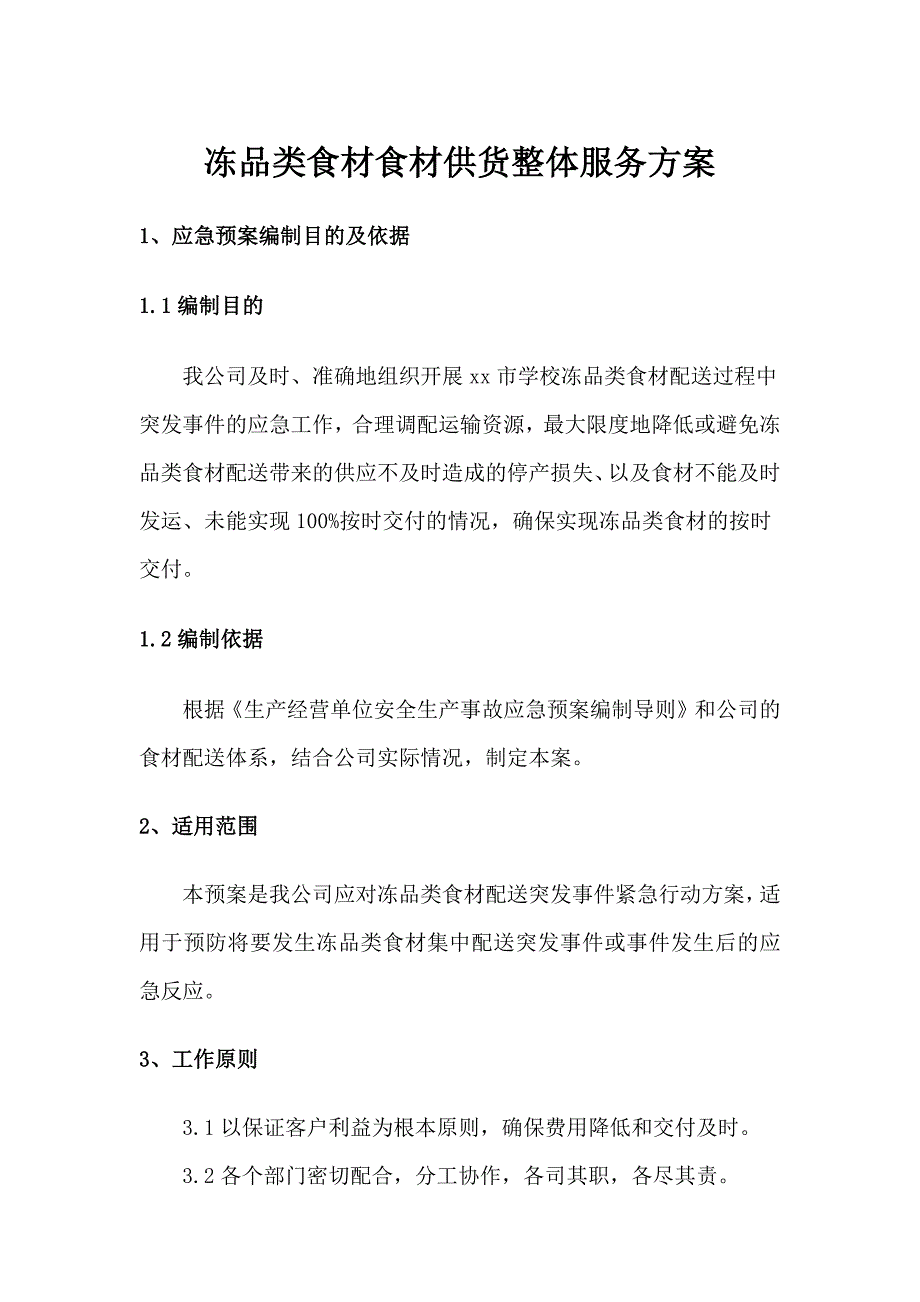 冻品类食材食材供货整体服务方案

1、应急预案编制目的及依据

1.1 编制目的

我公司及时、准确地组织开展 xx 市学校冻品类食材配送过程中突发事件的应急工作，合理调配运输资源，最大限度地降低或避免冻品类食材配送带来的供应不及时造成的停产损失、以及食材不能及时发运、未能实现 100%按时交付的情况，确保实现冻品类食材的按时交付。

1.2 编制依据

根据《生产经营单位安全生产事故应急预案编制导则》和公司的食材配送体系，结合公司实际情况，制定本案。

2、适用范围

本预案是我公司应对冻品类食材配送突发事件紧急行动方案，适用于预防将要发生冻品类食材集中配送突发事件或事件发生后的应急反应。

3、工作原则

3.1 以保证客户利益为根本原则，确保费用降低和交付及时。

3.2 各个部门密切配合，分工协作，各司其职，各尽其责。